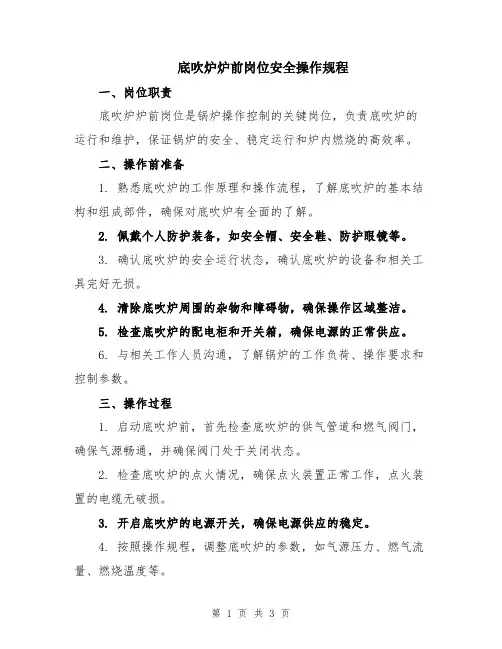 底吹炉炉前岗位安全操作规程

一、岗位职责

底吹炉炉前岗位是锅炉操作控制的关键岗位，负责底吹炉的运行和维护，保证锅炉的安全、稳定运行和炉内燃烧的高效率。

二、操作前准备

1. 熟悉底吹炉的工作原理和操作流程，了解底吹炉的基本结构和组成部件，确保对底吹炉有全面的了解。

2. 佩戴个人防护装备，如安全帽、安全鞋、防护眼镜等。

3. 确认底吹炉的安全运行状态，确认底吹炉的设备和相关工具完好无损。

4. 清除底吹炉周围的杂物和障碍物，确保操作区域整洁。

5. 检查底吹炉的配电柜和开关箱，确保电源的正常供应。

6. 与相关工作人员沟通，了解锅炉的工作负荷、操作要求和控制参数。

三、操作过程

1. 启动底吹炉前，首先检查底吹炉的供气管道和燃气阀门，确保气源畅通，并确保阀门处于关闭状态。

2. 检查底吹炉的点火情况，确保点火装置正常工作，点火装置的电缆无破损。

3. 开启底吹炉的电源开关，确保电源供应的稳定。

4. 按照操作规程，调整底吹炉的参数，如气源压力、燃气流量、燃烧温度等。

第 1 页 共 3 页